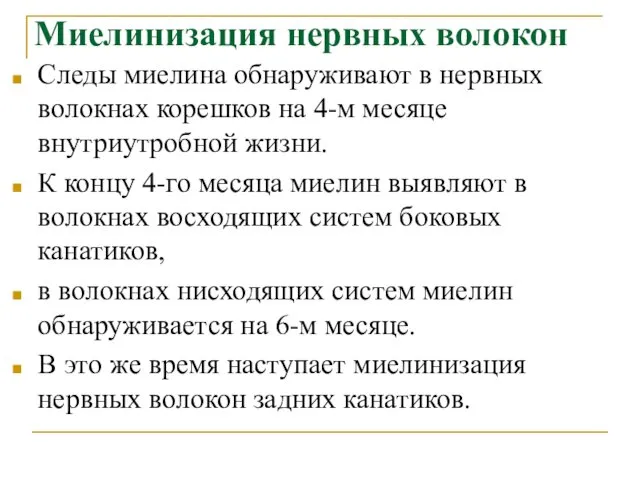 Миелинизация нервных волокон

Следы миелина обнаруживают в нервных волокнах корешков на 4-м месяце внутриутробной жизни.

К концу 4-го месяца миелин выявляют в волокнах восходящих систем боковых канатиков,

в волокнах нисходящих систем миелин обнаруживается на 6-м месяце.

В это же время наступает миелинизация нервных волокон задних канатиков.